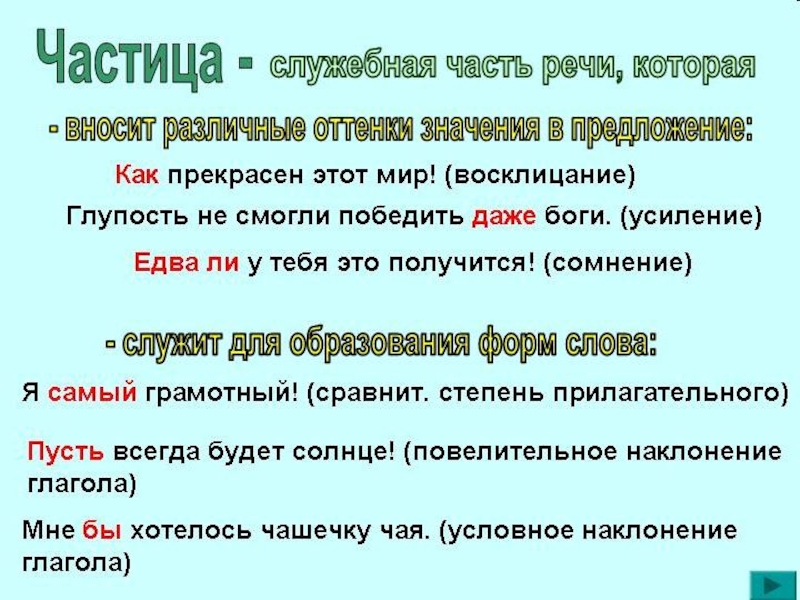 Частица - служебная часть речи, которая

- вносит различные оттенки значения в предложение:

Как прекрасен этот мир! (восклицание)

Глупость не смогли победить даже боги. (усиление)

Едва ли у тебя это получится! (сомнение)

- служит для образования форм слова:

Я самый грамотный! (сравнит. степень прилагательного)

Пусть всегда будет солнце! (повелительное наклонение глагола)

Мне бы хотелось чашечку чая. (условное наклонение глагола)